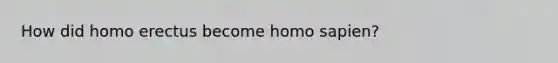 How did homo erectus become homo sapien?